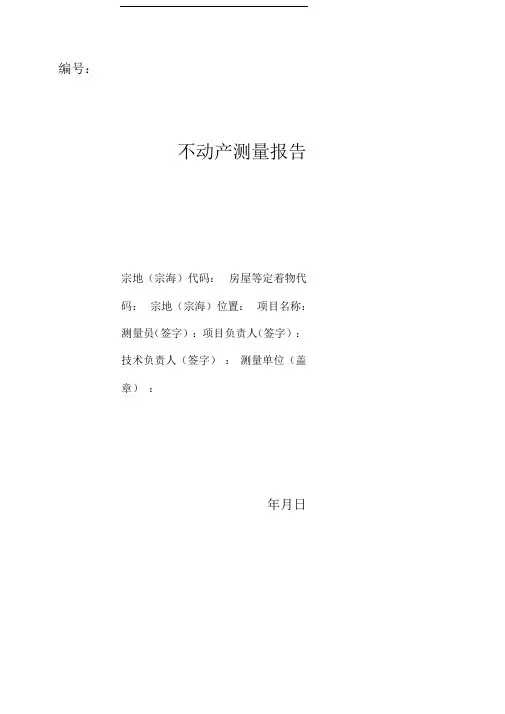 编号：

不动产测量报告

宗地（宗海）代码： 房屋等定着物代码： 宗地（宗海）位置： 项目名称：测量员（签字）：项目负责人（签字）：技术负责人（签字）： 测量单位（盖章）：

年月日